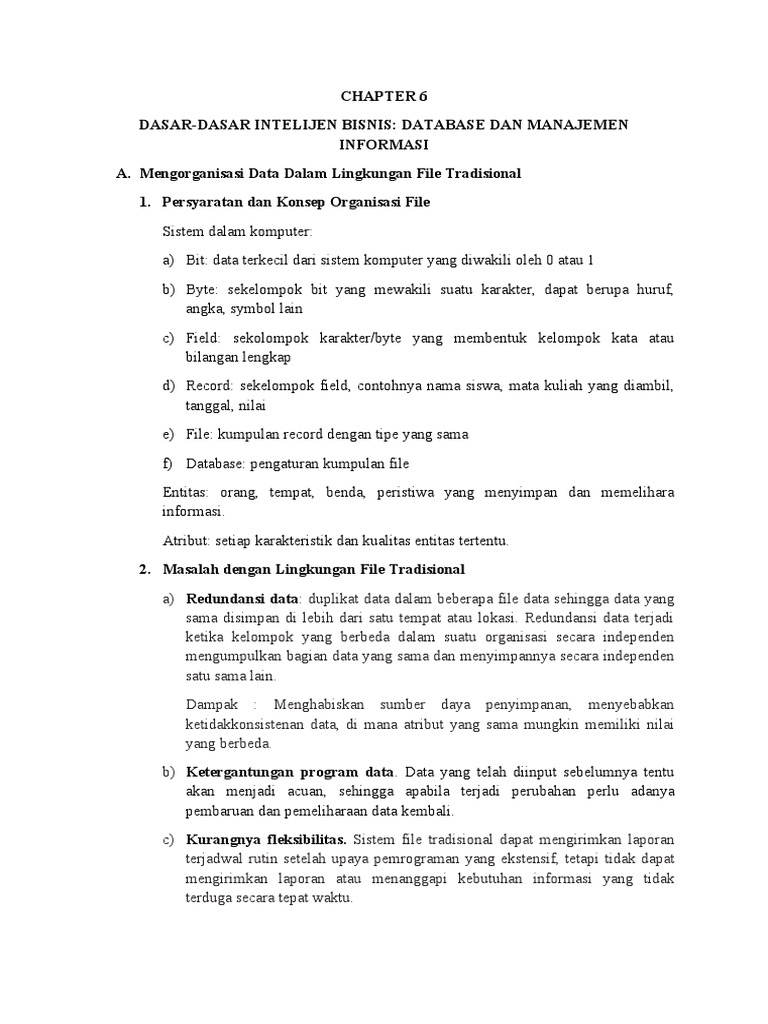 CHAPTER 6

DASAR-DASAR INTELIJEN BISNIS: DATABASE DAN MANAJEMEN INFORMASI

A. Mengorganisasi Data Dalam Lingkungan File Tradisional

1. Persyaratan dan Konsep Organisasi File

Sistem dalam komputer:

a) Bit: data terkecil dari sistem komputer yang diwakili oleh 0 atau 1

b) Byte: sekelompok bit yang mewakili suatu karakter, dapat berupa huruf, angka, symbol lain

c) Field: sekolompok karakter/byte yang membentuk kelompok kata atau bilangan lengkap

d) Record: sekelompok field, contohnya nama siswa, mata kuliah yang diambil, tanggal, nilai

e) File: kumpulan record dengan tipe yang sama

f) Database: pengaturan kumpulan file

Entitas: orang, tempat, benda, peristiwa yang menyimpan dan memelihara informasi.

Atribut: setiap karakteristik dan kualitas entitas tertentu.

2. Masalah dengan Lingkungan File Tradisional

a) Redundansi data: duplikat data dalam beberapa file data sehingga data yang sama disimpan di lebih dari satu tempat atau lokasi. Redundansi data terjadi ketika kelompok yang berbeda dalam suatu organisasi secara independen mengumpulkan bagian data yang sama dan menyimpannya secara independen satu sama lain.

Dampak : Menghabiskan sumber daya penyimpanan, menyebabkan ketidakkonsistenan data, di mana atribut yang sama mungkin memiliki nilai yang berbeda.

b) Ketergantungan program data. Data yang telah diinput sebelumnya tentu akan menjadi acuan, sehingga apabila terjadi perubahan perlu adanya pembaruan dan pemeliharaan data kembali.

c) Kurangnya fleksibilitas. Sistem file tradisional dapat mengirimkan laporan terjadwal rutin setelah upaya pemrograman yang ekstensif, tetapi tidak dapat mengirimkan laporan atau menanggapi kebutuhan informasi yang tidak terduga secara tepat waktu.